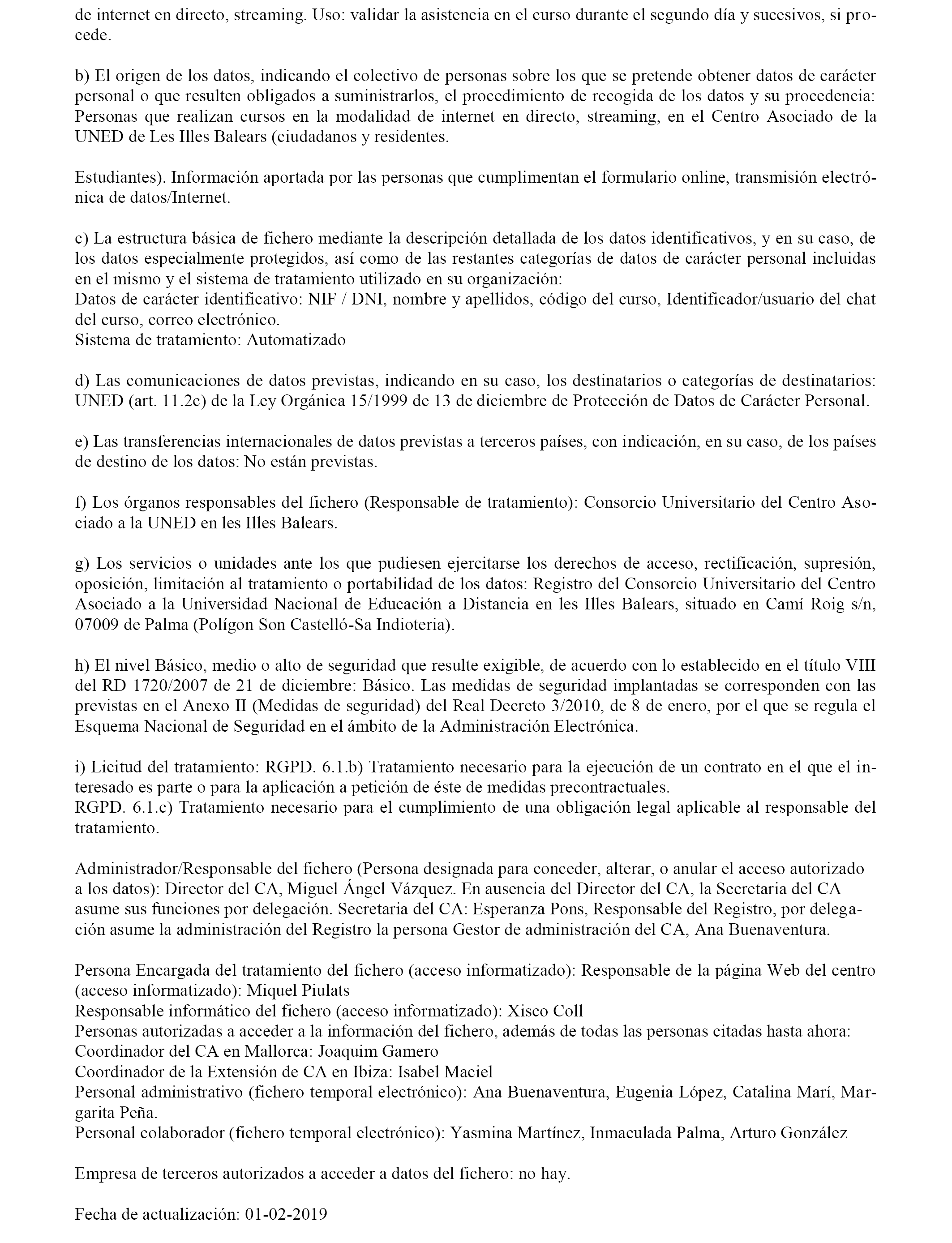 de internet en directo, streaming. Uso: validar la asistencia en el curso durante el segundo día y sucesivos, si procede.

b) El origen de los datos, indicando el colectivo de personas sobre los que se pretende obtener datos de carácter personal o que resulten obligados a suministrarlos, el procedimiento de recogida de los datos y su procedencia: Personas que realizan cursos en la modalidad de internet en directo, streaming, en el Centro Asociado de la UNED de Les Illes Balears (ciudadanos y residentes.

Estudiantes). Información aportada por las personas que cumplimentan el formulario online, transmisión electrónica de datos/Internet.

c) La estructura básica de fichero mediante la descripción detallada de los datos identificativos, y en su caso, de los datos especialmente protegidos, así como de las restantes categorías de datos de carácter personal incluidas en el mismo y el sistema de tratamiento utilizado en su organización:
Datos de carácter identificativo: NIF / DNI, nombre y apellidos, código del curso, Identificador/usuario del chat del curso, correo electrónico.
Sistema de tratamiento: Automatizado

d) Las comunicaciones de datos previstas, indicando en su caso, los destinatarios o categorías de destinatarios: UNED (art. 11.2c) de la Ley Orgánica 15/1999 de 13 de diciembre de Protección de Datos de Carácter Personal.

e) Las transferencias internacionales de datos previstas a terceros países, con indicación, en su caso, de los países de destino de los datos: No están previstas.

f) Los órganos responsables del fichero (Responsable de tratamiento): Consorcio Universitario del Centro Asociado a la UNED en les Illes Balears.

g) Los servicios o unidades ante los que pudiesen ejercitarse los derechos de acceso, rectificación, supresión, oposición, limitación al tratamiento o portabilidad de los datos: Registro del Consorcio Universitario del Centro Asociado a la Universidad Nacional de Educación a Distancia en les Illes Balears, situado en Camí Roig s/n, 07009 de Palma (Polígon Son Castelló-Sa Indioteria).

h) El nivel Básico, medio o alto de seguridad que resulte exigible, de acuerdo con lo establecido en el título VIII del RD 1720/2007 de 21 de diciembre: Básico. Las medidas de seguridad implantadas se corresponden con las previstas en el Anexo II (Medidas de seguridad) del Real Decreto 3/2010, de 8 de enero, por el que se regula el Esquema Nacional de Seguridad en el ámbito de la Administración Electrónica.

i) Licitud del tratamiento: RGPD. 6.1.b) Tratamiento necesario para la ejecución de un contrato en el que el interesado es parte o para la aplicación a petición de éste de medidas precontractuales.
RGPD. 6.1.c) Tratamiento necesario para el cumplimiento de una obligación legal aplicable al responsable del tratamiento.

Administrador/Responsable del fichero (Persona designada para conceder, alterar, o anular el acceso autorizado a los datos): Director del CA, Miguel Ángel Vázquez. En ausencia del Director del CA, la Secretaria del CA asume sus funciones por delegación. Secretaria del CA: Esperanza Pons, Responsable del Registro, por delegación asume la administración del Registro la persona Gestor de administración del CA, Ana Buenaventura.

Persona Encargada del tratamiento del fichero (acceso informatizado): Responsable de la página Web del centro (acceso informatizado): Miquel Piulats
Responsable informático del fichero (acceso informatizado): Xisco Coll
Personas autorizadas a acceder a la información del fichero, además de todas las personas citadas hasta ahora:
Coordinador del CA en Mallorca: Joaquim Gamero
Coordinador de la Extensión de CA en Ibiza: Isabel Maciel
Personal administrativo (fichero temporal electrónico): Ana Buenaventura, Eugenia López, Catalina Marí, Margarita Peña.
Personal colaborador (fichero temporal electrónico): Yasmina Martínez, Inmaculada Palma, Arturo González

Empresa de terceros autorizados a acceder a datos del fichero: no hay.

Fecha de actualización: 01-02-2019